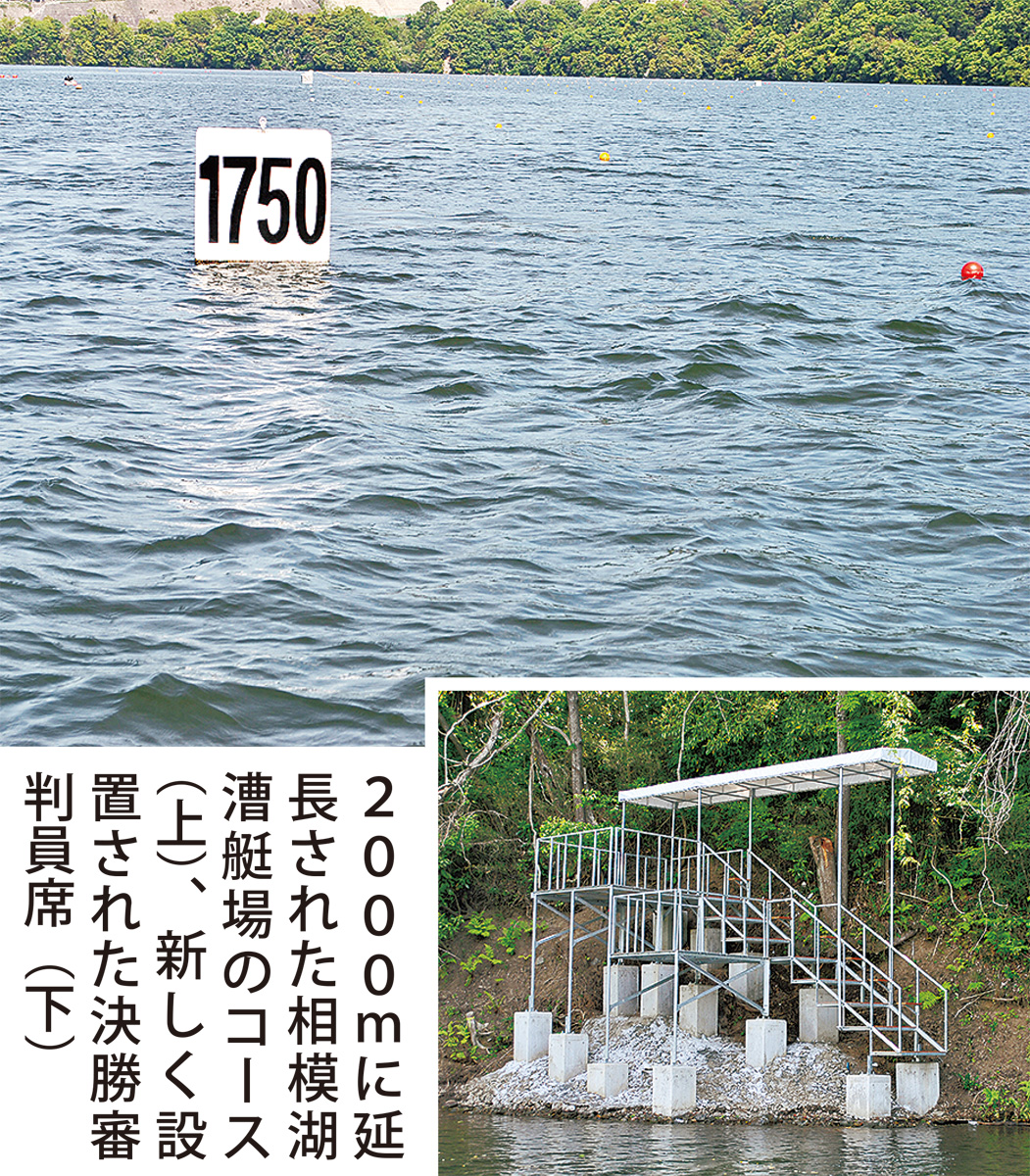 1750

2000mに延長された相模湖漕艇場のコース(上)、新しく設置された決勝審判員席(下)